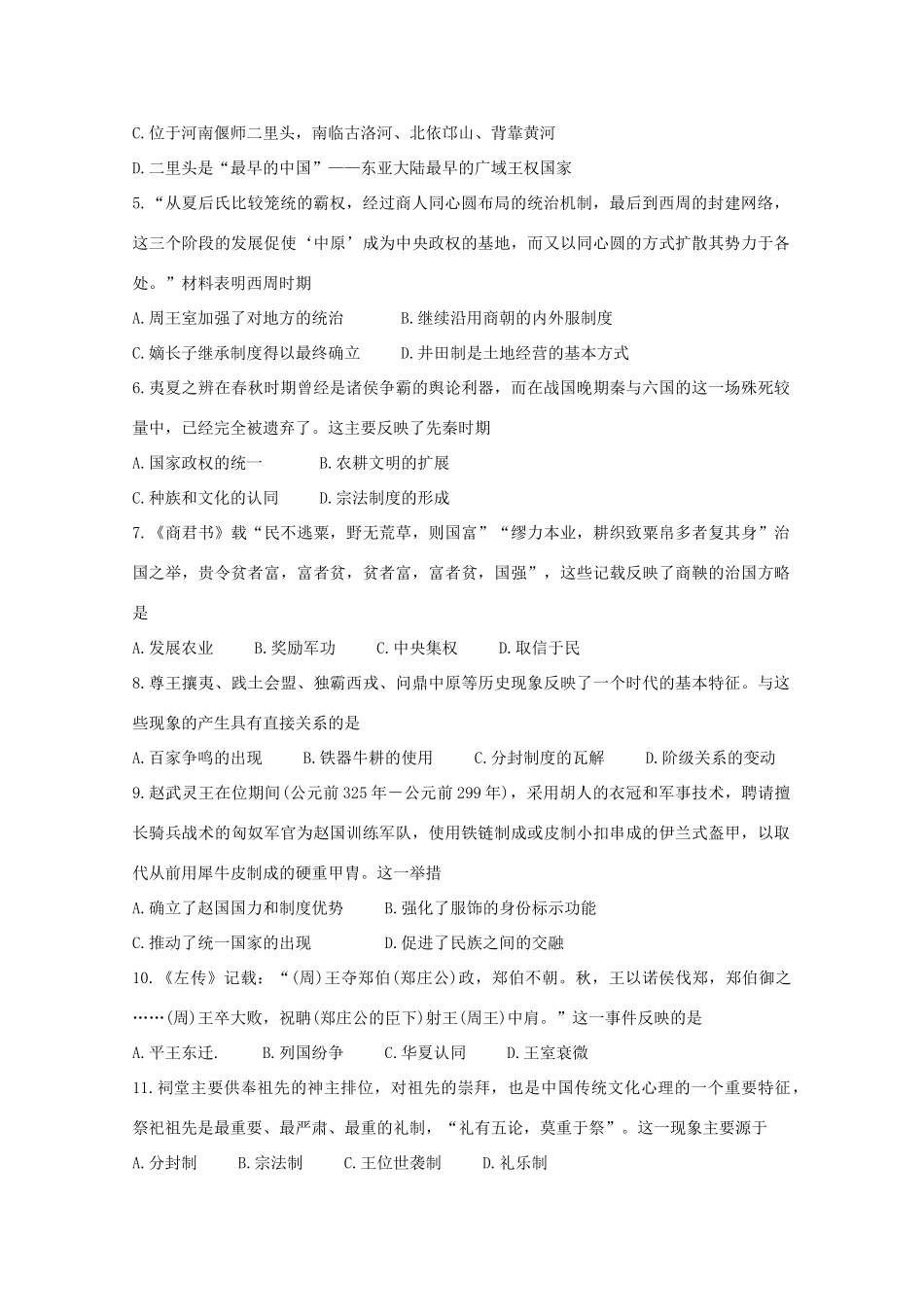 C.位于河南偃师二里头，南临古洛河、北依邙山、背靠黄河

D.二里头是“最早的中国”——东亚大陆最早的广域王权国家

5.“从夏后氏比较笼统的霸权，经过商人同心圆布局的统治机制，最后到西周的封建网络，这三个阶段的发展促使‘中原’成为中央政权的基地，而又以同心圆的方式扩散其势力于各处。”材料表明西周时期

A.周王室加强了对地方的统治 B.继续沿用商朝的内外服制度

C.嫡长子继承制度得以最终确立 D.井田制是土地经营的基本方式

6.夷夏之辨在春秋时期曾经是诸侯争霸的舆论利器，而在战国晚期秦与六国的这一场殊死较量中，已经完全被遗弃了。这主要反映了先秦时期

A.国家政权的统一 B.农耕文明的扩展

C.种族和文化的认同 D.宗法制度的形成

7.《商君书》载“民不逃粟，野无荒草，则国富”“缪力本业，耕织致粟帛多者复其身”治国之举，贵令贫者富，富者贫，贫者富，富者贫，国强”，这些记载反映了商鞅的治国方略是

A.发展农业 B.奖励军功 C.中央集权 D.取信于民

8.尊王攘夷、践土会盟、独霸西戎、问鼎中原等历史现象反映了一个时代的基本特征。与这些现象的产生具有直接关系的是

A.百家争鸣的出现 B.铁器牛耕的使用 C.分封制度的瓦解 D.阶级关系的变动

9.赵武灵王在位期间(公元前325年－公元前299年)，采用胡人的衣冠和军事技术，聘请擅长骑兵战术的匈奴军官为赵国训练军队，使用铁链制成或皮制小扣串成的伊兰式盔甲，以取代从前用犀牛皮制成的硬重甲胄。这一举措

A.确立了赵国国力和制度优势 B.强化了服饰的身份标示功能

C.推动了统一国家的出现 D.促进了民族之间的交融

10.《左传》记载：“(周)王夺郑伯(郑庄公)政，郑伯不朝。秋，王以诸侯伐郑，郑伯御之……(周)王卒大败，祝聃(郑庄公的臣下)射王(周王)中肩。”这一事件反映的是

A.平王东迁. B.列国纷争 C.华夏认同 D.王室衰微

11.祠堂主要供奉祖先的神主排位，对祖先的崇拜，也是中国传统文化心理的一个重要特征，祭祀祖先是最重要、最严肃、最重的礼制，“礼有五论，莫重于祭”。这一现象主要源于

A.分封制 B.宗法制 C.王位世袭制 D.礼乐制